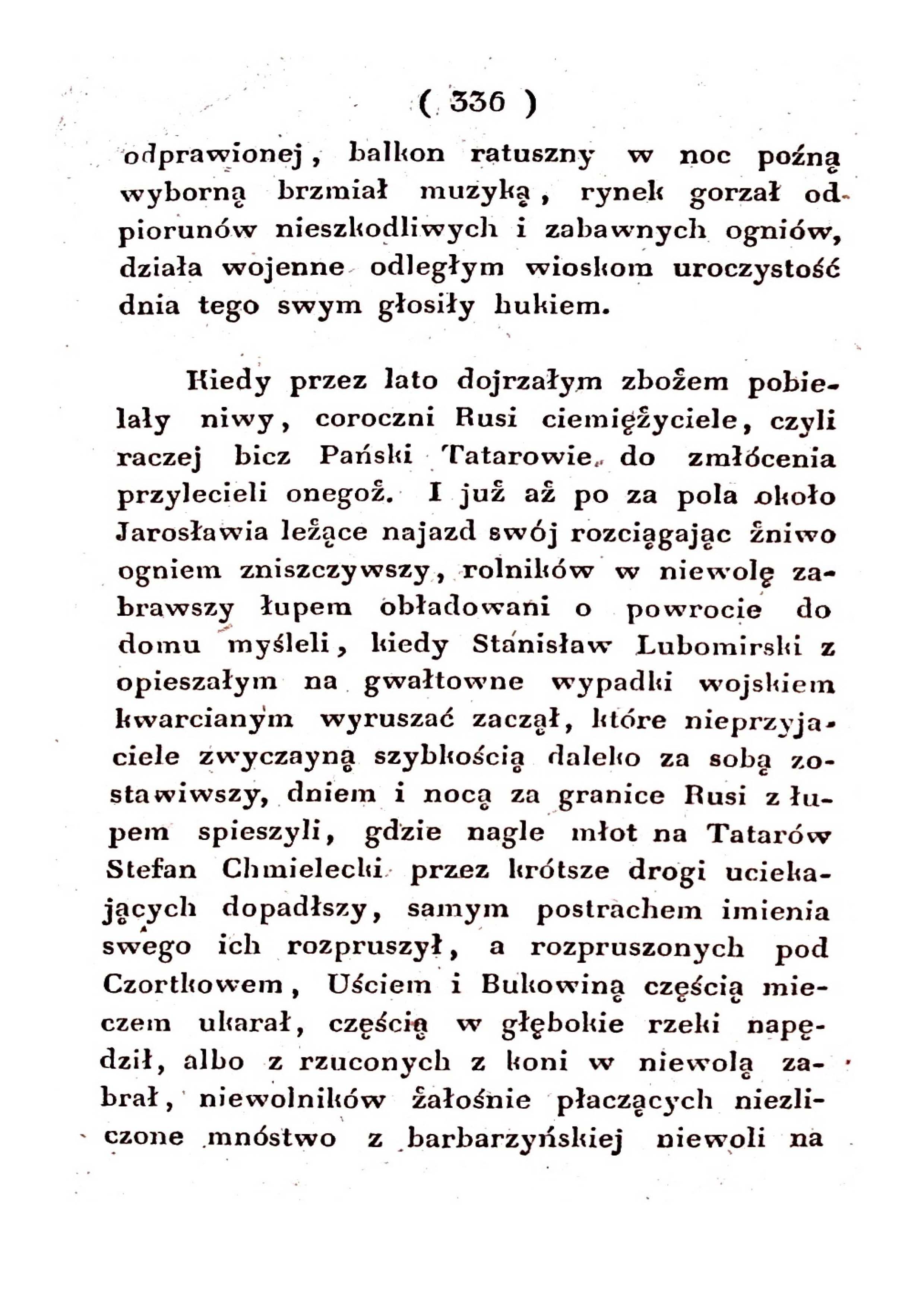 ( 336 )

odprawionej, balkon ratuszny w noc poźną wyborną brzmiał muzyką, rynek gorzał od piorunów nieszkodliwych i zabawnych ogniów, działa wojenne odległym wioskom uroczystość dnia tego swym głosiły hukiem.

Kiedy przez lato dojrzałym zbożem pobielały niwy, coroczni Rusi ciemiężyciele, czyli raczej bicz Pański Tatarowie do zmłócenia przylecieli onegoż. I już aż po za pola około Jarosławia leżące najazd swój rozciągając żniwo ogniem zniszczywszy, rolników w niewolę zabrawszy łupem obładowani o powrocie do domu myśleli, kiedy Stanisław Lubomirski z opieszałym na gwałtowne wypadki wojskiem kwarcianym wyruszać zaczął, które nieprzyjaciele zwyczayną szybkością daleko za sobą zostawiwszy, dniem i nocą za granice Rusi z łupem spieszyli, gdzie nagle młot na Tatarów Stefan Chmielecki przez krótsze drogi uciekających dopadłszy, samym postrachem imienia swego ich rozpruszył, a rozpruszonych pod Czortkowem, Uściem i Bukowiną częścią mieczem ukarał, częścią w głębokie rzeki napędził, albo z rzuconych z koni w niewolą zabrał, niewolników żałośnie płaczących niezliczone mnóstwo z barbarzyńskiej niewoli na